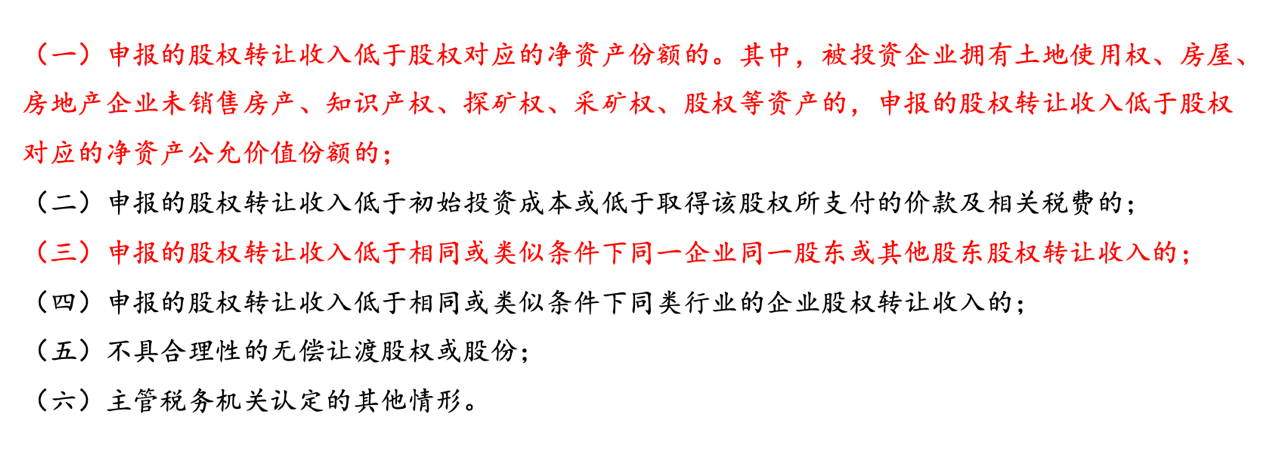 （一）申报的股权转让收入低于股权对应的净资产份额的。其中，被投资企业拥有土地使用权、房屋、房地产企业未销售房产、知识产权、探矿权、采矿权、股权等资产的，申报的股权转让收入低于股权对应的净资产公允价值份额的；

（二）申报的股权转让收入低于初始投资成本或低于取得该股权所支付的价款及相关税费的；

（三）申报的股权转让收入低于相同或类似条件下同一企业同一股东或其他股东股权转让收入的；

（四）申报的股权转让收入低于相同或类似条件下同类行业的企业股权转让收入的；

（五）不具合理性的无偿让渡股权或股份；

（六）主管税务机关认定的其他情形。